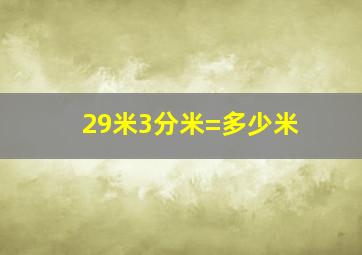 29米3分米=多少米